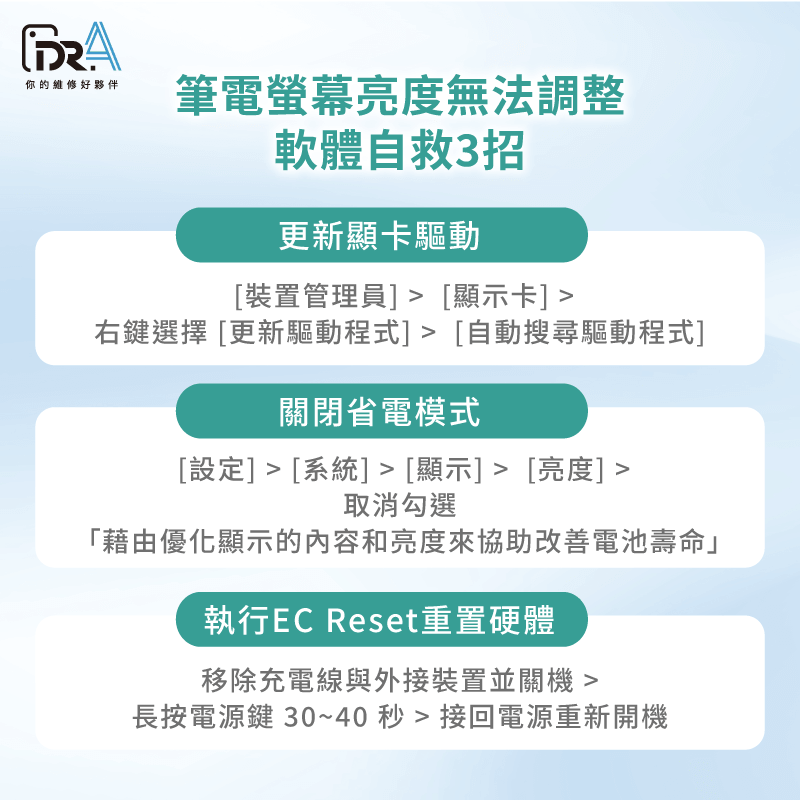 DR.A
你的維修好夥伴

筆電螢幕亮度無法調整
軟體自救3招

更新顯卡驅動

[裝置管理員] > [顯示卡] >
右鍵選擇 [更新驅動程式] > [自動搜尋驅動程式]

關閉省電模式

[設定] > [系統] > [顯示] > [亮度] >
取消勾選
「藉由優化顯示的內容和亮度來協助改善電池壽命」

執行EC Reset重置硬體

移除充電線與外接裝置並關機 >
長按電源鍵 30~40 秒 > 接回電源重新開機